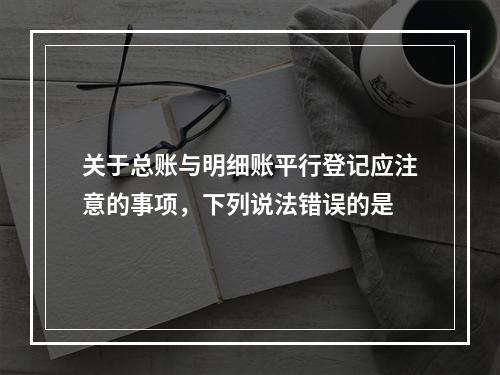 关于总账与明细账平行登记应注意的事项，下列说法错误的是